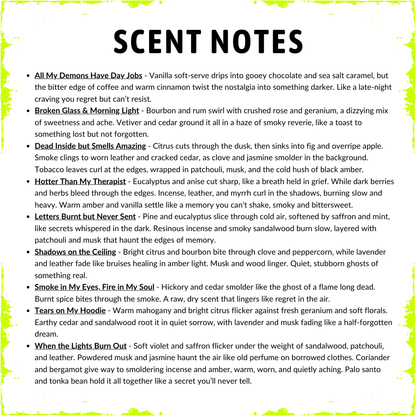 SCENT NOTES

- All My Demons Have Day Jobs - Vanilla soft-serve drips into gooey chocolate and sea salt caramel, but the bitter edge of coffee and warm cinnamon twist the nostalgia into something darker. Like a late-night craving you regret but can't resist.
- Broken Glass & Morning Light - Bourbon and rum swirl with crushed rose and geranium, a dizzying mix of sweetness and ache. Vetiver and cedar ground it all in a haze of smoky reverie, like a toast to something lost but not forgotten.
- Dead Inside but Smells Amazing - Citrus cuts through the dusk, then sinks into fig and overripe apple. Smoke clings to worn leather and cracked cedar, as clove and jasmine smolder in the background. Tobacco leaves curl at the edges, wrapped in patchouli, musk, and the cold hush of black amber.
- Hotter Than My Therapist - Eucalyptus and anise cut sharp, like a breath held in grief. While dark berries and herbs bleed through the edges. Incense, leather, and myrrh curl in the shadows, burning slow and heavy. Warm amber and vanilla settle like a memory you can't shake, smoky and bittersweet.
- Letters Burnt but Never Sent - Pine and eucalyptus slice through cold air, softened by saffron and mint, like secrets whispered in the dark. Resinous incense and smoky sandalwood burn slow, layered with patchouli and musk that haunt the edges of memory.
- Shadows on the Ceiling - Bright citrus and bourbon bite through clove and peppercorn, while lavender and leather fade like bruises healing in amber light. Musk and wood linger. Quiet, stubborn ghosts of something real.
- Smoke in My Eyes, Fire in My Soul - Hickory and cedar smolder like the ghost of a flame long dead. Burnt spice bites through the smoke. A raw, dry scent that lingers like regret in the air.
- Tears on My Hoodie - Warm mahogany and bright citrus flicker against fresh geranium and soft florals. Earthy cedar and sandalwood root it in quiet sorrow, with lavender and musk fading like a half-forgotten dream.
- When the Lights Burn Out - Soft violet and saffron flicker under the weight of sandalwood, patchouli, and leather. Powdered musk and jasmine haunt the air like old perfume on borrowed clothes. Coriander and bergamot give way to smoldering incense and amber, warm, worn, and quietly aching. Palo santo and tonka bean hold it all together like a secret you'll never tell.